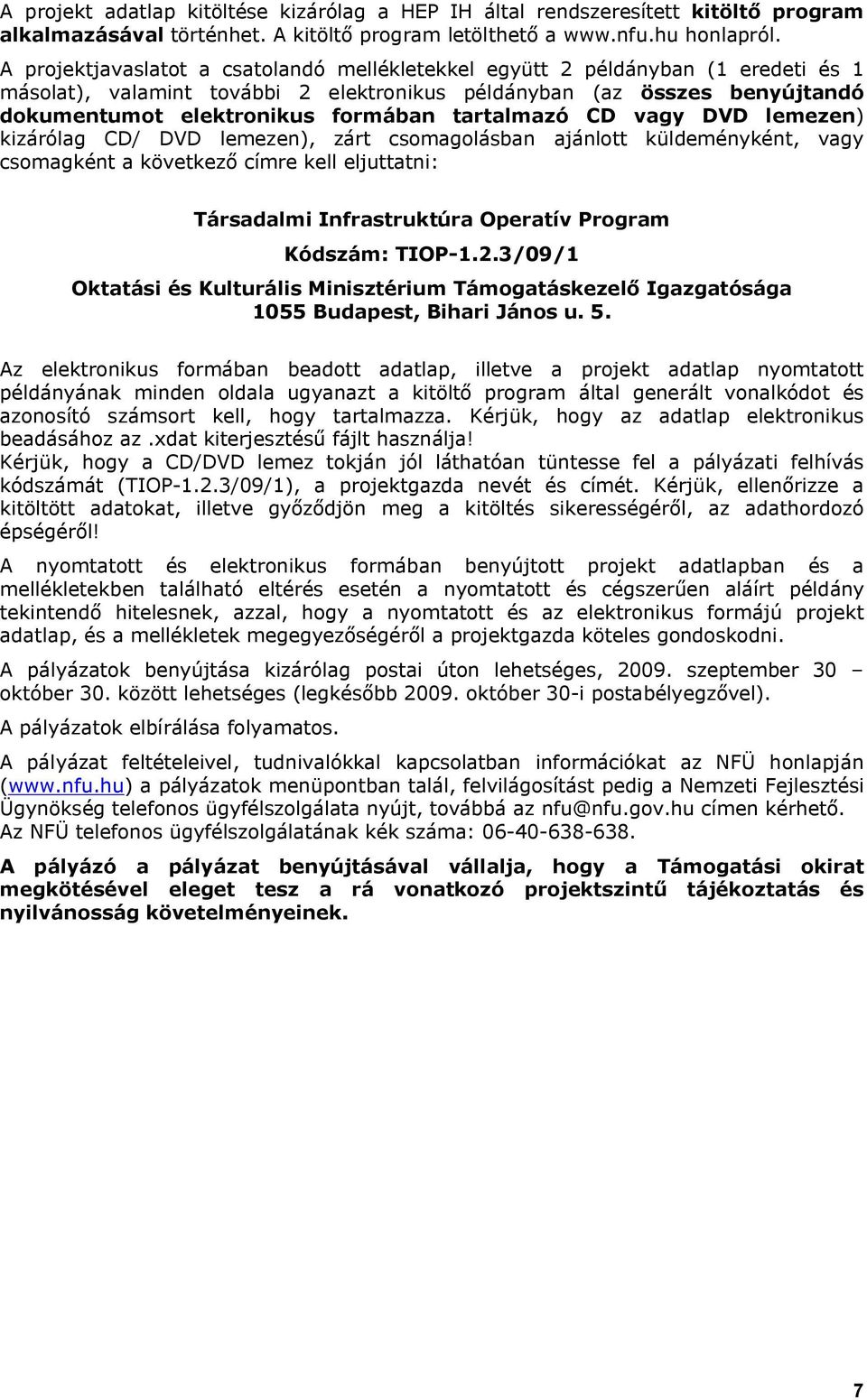 A projekt adatlap kitöltése kizárólag a HEP IH által rendszeresített kitöltő program alkalmazásával történhet. A kitöltő program letölthető a www.nfu.hu honlapról.

A projektjavaslatot a csatolandó mellékletekkel együtt 2 példányban (1 eredeti és 1 másolat), valamint további 2 elektronikus példányban (az összes benyújtandó dokumentumot elektronikus formában tartalmazó CD vagy DVD lemezen) kizárólag CD/ DVD lemezen), zárt csomagolásban ajánlott küldeményként, vagy csomagként a következő címre kell eljuttatni:

Társadalmi Infrastruktúra Operatív Program

Kódszám: TIOP-1.2.3/09/1

Oktatási és Kulturális Minisztérium Támogatáskezelő Igazgatósága
1055 Budapest, Bihari János u. 5.

Az elektronikus formában beadott adatlap, illetve a projekt adatlap nyomtatott példányának minden oldala ugyanazt a kitöltő program által generált vonalkódot és azonosító számsort kell, hogy tartalmazza. Kérjük, hogy az adatlap elektronikus beadásához az .xdat kiterjesztésű fájlt használja!
Kérjük, hogy a CD/DVD lemez tokján jól láthatóan tüntesse fel a pályázati felhívás kódszámát (TIOP-1.2.3/09/1), a projektgazda nevét és címét. Kérjük, ellenőrizze a kitöltött adatokat, illetve győződjön meg a kitöltés sikerességéről, az adathordozó épségéről!

A nyomtatott és elektronikus formában benyújtott projekt adatlapban és a mellékletekben található eltérés esetén a nyomtatott és cégszerűen aláírt példány tekintendő hitelesnek, azzal, hogy a nyomtatott és az elektronikus formájú projekt adatlap, és a mellékletek megegyezőségéről a projektgazda köteles gondoskodni.

A pályázatok benyújtása kizárólag postai úton lehetséges, 2009. szeptember 30 – október 30. között lehetséges (legkésőbb 2009. október 30-i postabélyegzővel).

A pályázatok elbírálása folyamatos.

A pályázat feltételeivel, tudnivalókkal kapcsolatban információkat az NFÜ honlapján (www.nfu.hu) a pályázatok menüpontban talál, felvilágosítást pedig a Nemzeti Fejlesztési Ügynökség telefonos ügyfélszolgálata nyújt, továbbá az nfu@nfu.gov.hu címen kérhető. Az NFÜ telefonos ügyfélszolgálatának kék száma: 06-40-638-638.

A pályázó a pályázat benyújtásával vállalja, hogy a Támogatási okirat megkötésével eleget tesz a rá vonatkozó projektszintű tájékoztatás és nyilvánosság követelményeinek.

7